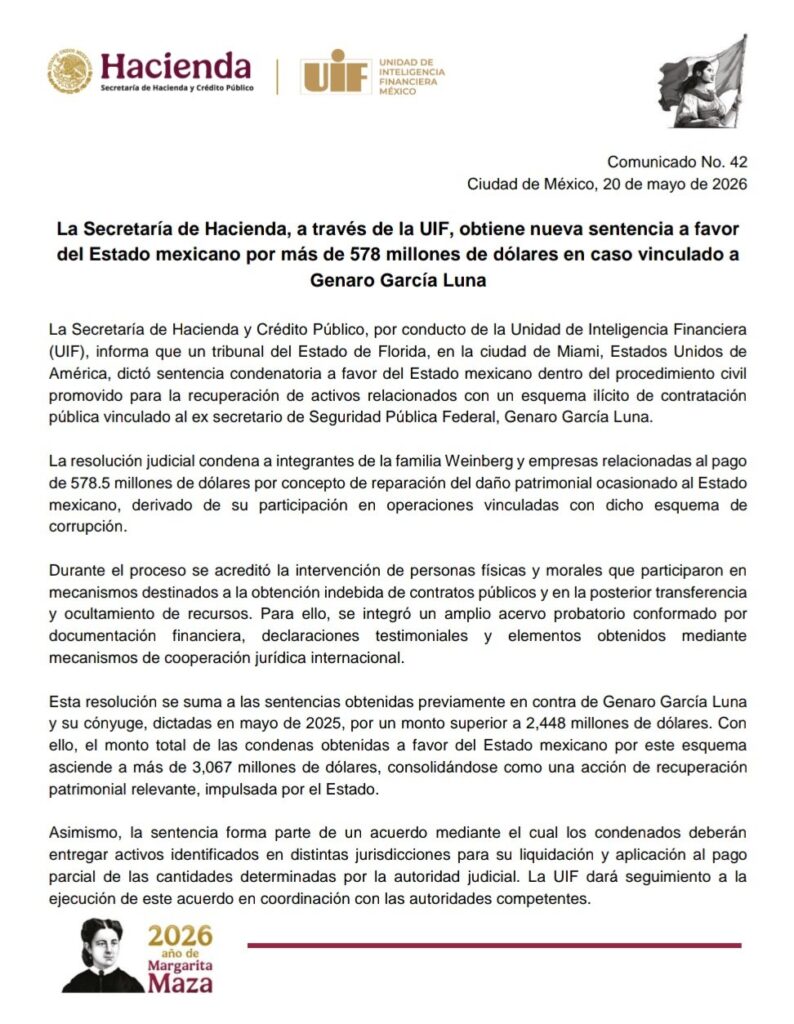 Hacienda
Secretaría de Hacienda y Crédito Público

UIF
UNIDAD DE INTELIGENCIA FINANCIERA MÉXICO

Comunicado No. 42
Ciudad de México, 20 de mayo de 2026

La Secretaría de Hacienda, a través de la UIF, obtiene nueva sentencia a favor del Estado mexicano por más de 578 millones de dólares en caso vinculado a Genaro García Luna

La Secretaría de Hacienda y Crédito Público, por conducto de la Unidad de Inteligencia Financiera (UIF), informa que un tribunal del Estado de Florida, en la ciudad de Miami, Estados Unidos de América, dictó sentencia condenatoria a favor del Estado mexicano dentro del procedimiento civil promovido para la recuperación de activos relacionados con un esquema ilícito de contratación pública vinculado al ex secretario de Seguridad Pública Federal, Genaro García Luna.

La resolución judicial condena a integrantes de la familia Weinberg y empresas relacionadas al pago de 578.5 millones de dólares por concepto de reparación del daño patrimonial ocasionado al Estado mexicano, derivado de su participación en operaciones vinculadas con dicho esquema de corrupción.

Durante el proceso se acreditó la intervención de personas físicas y morales que participaron en mecanismos destinados a la obtención indebida de contratos públicos y en la posterior transferencia y ocultamiento de recursos. Para ello, se integró un amplio acervo probatorio conformado por documentación financiera, declaraciones testimoniales y elementos obtenidos mediante mecanismos de cooperación jurídica internacional.

Esta resolución se suma a las sentencias obtenidas previamente en contra de Genaro García Luna y su cónyuge, dictadas en mayo de 2025, por un monto superior a 2,448 millones de dólares. Con ello, el monto total de las condenas obtenidas a favor del Estado mexicano por este esquema asciende a más de 3,067 millones de dólares, consolidándose como una acción de recuperación patrimonial relevante, impulsada por el Estado.

Asimismo, la sentencia forma parte de un acuerdo mediante el cual los condenados deberán entregar activos identificados en distintas jurisdicciones para su liquidación y aplicación al pago parcial de las cantidades determinadas por la autoridad judicial. La UIF dará seguimiento a la ejecución de este acuerdo en coordinación con las autoridades competentes.

2026
año de
Margarita
Maza